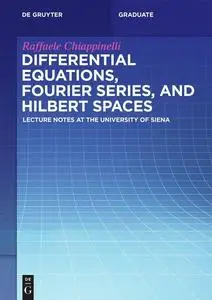 DE GRUYTER GRADUATE

Raffaele Chiappinelli

DIFFERENTIAL EQUATIONS, FOURIER SERIES, AND HILBERT SPACES

LECTURE NOTES AT THE UNIVERSITY OF SIENA

DE G